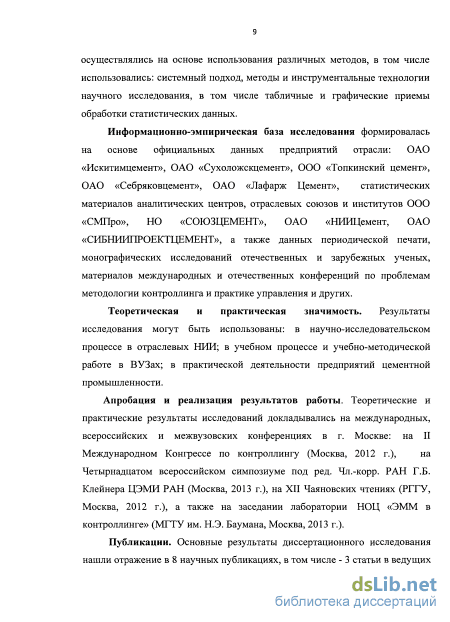 9

осуществлялись на основе использования различных методов, в том числе использовались: системный подход, методы и инструментальные технологии научного исследования, в том числе табличные и графические приемы обработки статистических данных.

Информационно-эмпирическая база исследования формировалась на основе официальных данных предприятий отрасли: ОАО «Искитимцемент», ОАО «Сухоложскцемент», ООО «Топкинский цемент», ОАО «Себряковцемент», ОАО «Лафарж Цемент», статистических материалов аналитических центров, отраслевых союзов и институтов ООО «СМПро», НО «СОЮЗЦЕМЕНТ», ОАО «НИИЦемент, ОАО «СИБНИИПРОЕКТЦЕМЕНТ», а также данных периодической печати, монографических исследований отечественных и зарубежных ученых, материалов международных и отечественных конференций по проблемам методологии контроллинга и практике управления и других.

Теоретическая и практическая значимость. Результаты исследования могут быть использованы: в научно-исследовательском процессе в отраслевых НИИ; в учебном процессе и учебно-методической работе в ВУЗах; в практической деятельности предприятий цементной промышленности.

Апробация и реализация результатов работы. Теоретические и практические результаты исследований докладывались на международных, всероссийских и межвузовских конференциях в г. Москве: на II Международном Конгрессе по контроллингу (Москва, 2012 г.), на Четырнадцатом всероссийском симпозиуме под ред. Чл.-корр. РАН Г.Б. Клейнера ЦЭМИ РАН (Москва, 2013 г.), на XII Чаяновских чтениях (РГГУ, Москва, 2012 г.), а также на заседании лаборатории НОЦ «ЭММ в контроллинге» (МГТУ им. Н.Э. Баумана, Москва, 2013 г.).

Публикации. Основные результаты диссертационного исследования нашли отражение в 8 научных публикациях, в том числе - 3 статьи в ведущих

dsLib.net
библиотека диссертаций